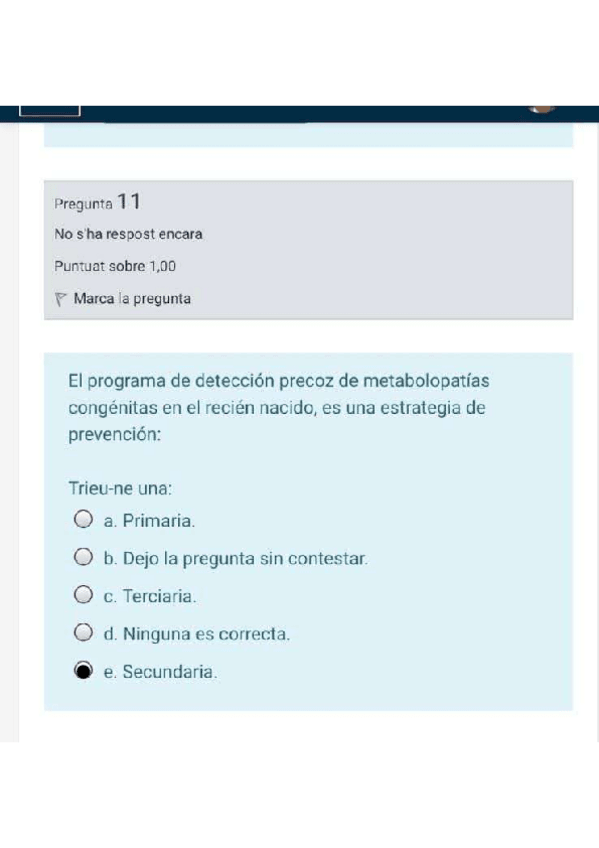 Pregunta 11

No s'ha respost encara

Puntuat sobre 1,00

Marca la pregunta

El programa de detección precoz de metabolopatías congénitas en el recién nacido, es una estrategia de prevención:

Trieu-ne una:

a. Primaria.

b. Dejo la pregunta sin contestar.

c. Terciaria.

d. Ninguna es correcta.

e. Secundaria.